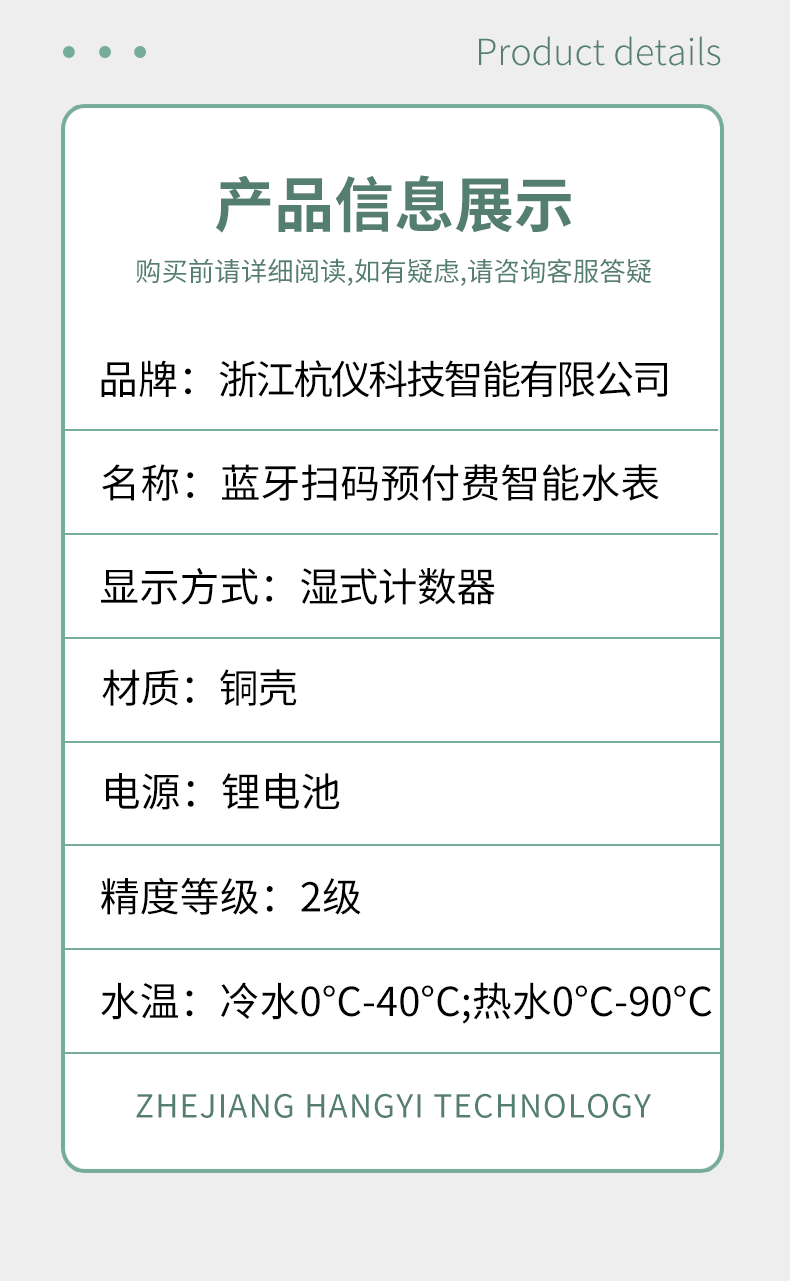 Product details

产品信息展示

购买前请详细阅读,如有疑虑,请咨询客服答疑

品牌：浙江杭仪科技智能有限公司

名称：蓝牙扫码预付费智能水表

显示方式：湿式计数器

材质：铜壳

电源：锂电池

精度等级：2级

水温：冷水0°C-40°C;热水0°C-90°C

ZHEJIANG HANGYI TECHNOLOGY